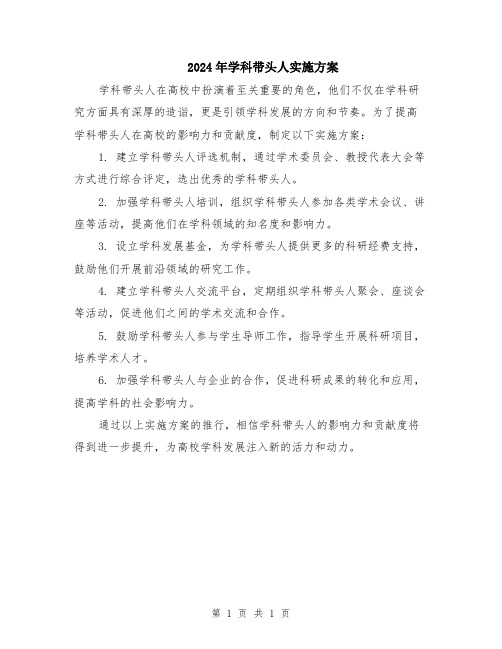 2024年学科带头人实施方案

学科带头人在高校中扮演着至关重要的角色，他们不仅在学科研究方面具有深厚的造诣，更是引领学科发展的方向和节奏。为了提高学科带头人在高校的影响力和贡献度，制定以下实施方案：

1. 建立学科带头人评选机制，通过学术委员会、教授代表大会等方式进行综合评定，选出优秀的学科带头人。

2. 加强学科带头人培训，组织学科带头人参加各类学术会议、讲座等活动，提高他们在学科领域的知名度和影响力。

3. 设立学科发展基金，为学科带头人提供更多的科研经费支持，鼓励他们开展前沿领域的研究工作。

4. 建立学科带头人交流平台，定期组织学科带头人聚会、座谈会等活动，促进他们之间的学术交流和合作。

5. 鼓励学科带头人参与学生导师工作，指导学生开展科研项目，培养学术人才。

6. 加强学科带头人与企业的合作，促进科研成果的转化和应用，提高学科的社会影响力。

通过以上实施方案的推行，相信学科带头人的影响力和贡献度将得到进一步提升，为高校学科发展注入新的活力和动力。

第 1 页 共 1 页